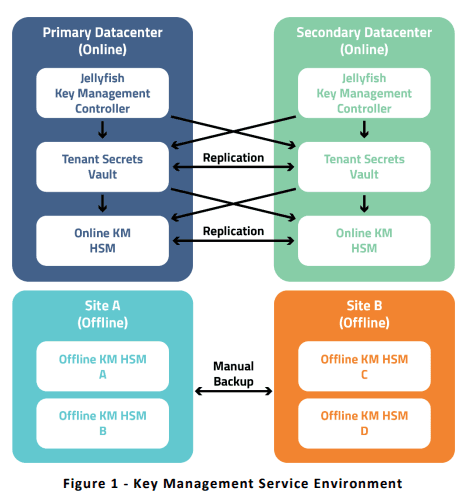 Primary Datacenter (Online)

Jellyfish Key Management Controller

Tenant Secrets Vault

Online KM HSM

Secondary Datacenter (Online)

Jellyfish Key Management Controller

Tenant Secrets Vault

Online KM HSM

Replication

Replication

Site A (Offline)

Offline KM HSM A

Offline KM HSM B

Manual Backup

Site B (Offline)

Offline KM HSM C

Offline KM HSM D

Figure 1 - Key Management Service Environment